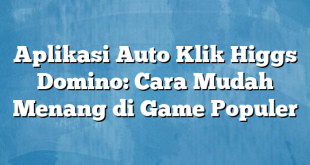 Aplikasi Auto Klik Higgs Domino: Cara Mudah Menang di Game Populer